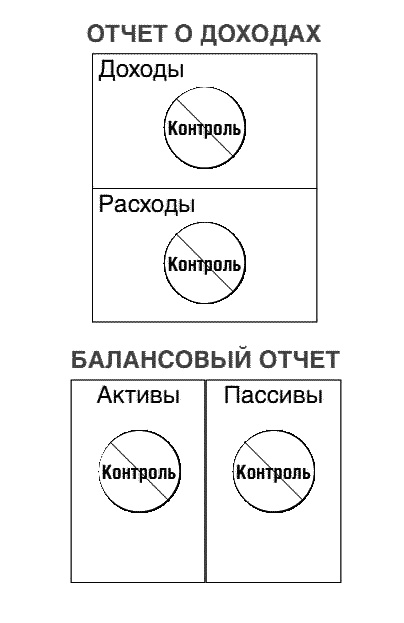 ОТЧЕТ О ДОХОДАХ

Доходы

Контроль

Расходы

Контроль

БАЛАНСОВЫЙ ОТЧЕТ

Активы

Контроль

Пассивы

Контроль